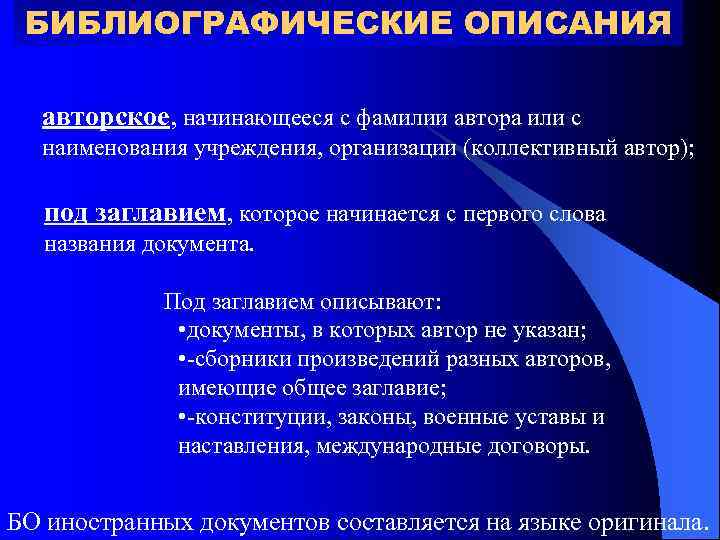 БИБЛИОГРАФИЧЕСКИЕ ОПИСАНИЯ

авторское, начинающееся с фамилии автора или с наименования учреждения, организации (коллективный автор);

под заглавием, которое начинается с первого слова названия документа.

Под заглавием описывают:
•документы, в которых автор не указан;
•-сборники произведений разных авторов, имеющие общее заглавие;
•-конституции, законы, военные уставы и наставления, международные договоры.

БО иностранных документов составляется на языке оригинала.